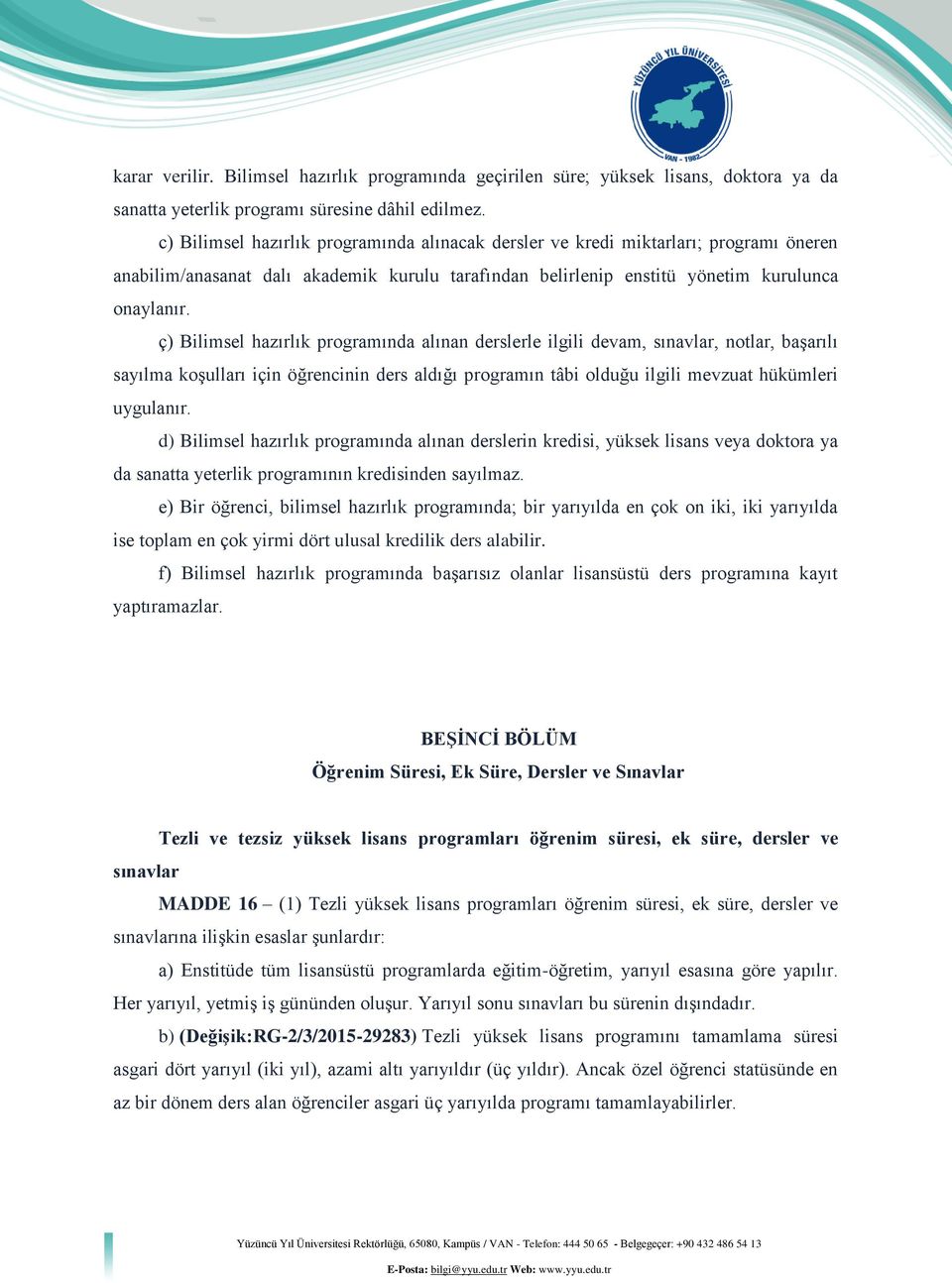 YÜZÜNCÜ YIL ÜNİVERSİTESİ
VAN - 1982

karar verilir. Bilimsel hazırlık programında geçirilen süre; yüksek lisans, doktora ya da sanatta yeterlik programı süresine dâhil edilmez.

c) Bilimsel hazırlık programında alınacak dersler ve kredi miktarları; programı öneren anabilim/anasanat dalı akademik kurulu tarafından belirlenip enstitü yönetim kurulunca onaylanır.

ç) Bilimsel hazırlık programında alınan derslerle ilgili devam, sınavlar, notlar, başarılı sayılma koşulları için öğrencinin ders aldığı programın tâbi olduğu ilgili mevzuat hükümleri uygulanır.

d) Bilimsel hazırlık programında alınan derslerin kredisi, yüksek lisans veya doktora ya da sanatta yeterlik programının kredisinden sayılmaz.

e) Bir öğrenci, bilimsel hazırlık programında; bir yarıyılda en çok on iki, iki yarıyılda ise toplam en çok yirmi dört ulusal kredilik ders alabilir.

f) Bilimsel hazırlık programında başarısız olanlar lisansüstü ders programına kayıt yaptıramazlar.

BEŞİNCİ BÖLÜM
Öğrenim Süresi, Ek Süre, Dersler ve Sınavlar

Tezli ve tezsiz yüksek lisans programları öğrenim süresi, ek süre, dersler ve sınavlar

MADDE 16 – (1) Tezli yüksek lisans programları öğrenim süresi, ek süre, dersler ve sınavlarına ilişkin esaslar şunlardır:

a) Enstitüde tüm lisansüstü programlarda eğitim-öğretim, yarıyıl esasına göre yapılır. Her yarıyıl, yetmiş iş gününden oluşur. Yarıyıl sonu sınavları bu sürenin dışındadır.

b) (Değişik:RG-2/3/2015-29283) Tezli yüksek lisans programını tamamlama süresi asgari dört yarıyıl (iki yıl), azami altı yarıyıldır (üç yıldır). Ancak özel öğrenci statüsünde en az bir dönem ders alan öğrenciler asgari üç yarıyılda programı tamamlayabilirler.

Yüzüncü Yıl Üniversitesi Rektörlüğü, 65080, Kampüs / VAN - Telefon: 444 50 65 - Belgegeçer: +90 432 486 54 13
E-Posta: bilgi@yyu.edu.tr Web: www.yyu.edu.tr